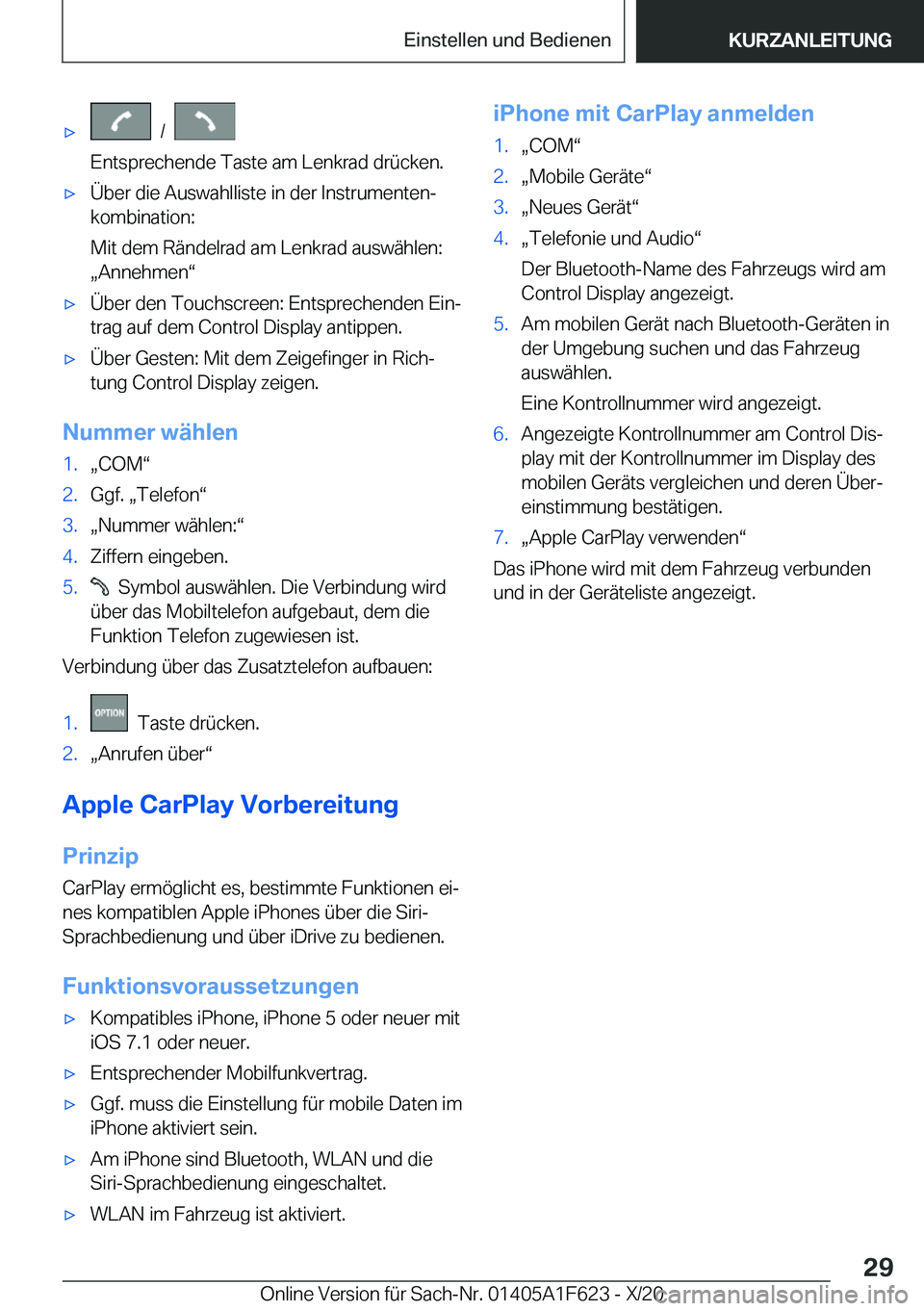 Einstellen und Bedienen

KURZANLEITUNG

▷ / 
Entsprechende Taste am Lenkrad drücken.

▷ Über die Auswahlliste in der Instrumentenkombination:
Mit dem Rändelrad am Lenkrad auswählen: „Annehmen“

▷ Über den Touchscreen: Entsprechenden Eintrag auf dem Control Display antippen.

▷ Über Gesten: Mit dem Zeigefinger in Richtung Control Display zeigen.

Nummer wählen

1. „COM“
2. Ggf. „Telefon“
3. „Nummer wählen:“
4. Ziffern eingeben.
5. Symbol auswählen. Die Verbindung wird über das Mobiltelefon aufgebaut, dem die Funktion Telefon zugewiesen ist.

Verbindung über das Zusatztelefon aufbauen:

1. OPTION Taste drücken.
2. „Anrufen über“

Apple CarPlay Vorbereitung

Prinzip

CarPlay ermöglicht es, bestimmte Funktionen eines kompatiblen Apple iPhones über die Siri-Sprachbedienung und über iDrive zu bedienen.

Funktionsvoraussetzungen

▷ Kompatibles iPhone, iPhone 5 oder neuer mit iOS 7.1 oder neuer.
▷ Entsprechender Mobilfunkvertrag.
▷ Ggf. muss die Einstellung für mobile Daten im iPhone aktiviert sein.
▷ Am iPhone sind Bluetooth, WLAN und die Siri-Sprachbedienung eingeschaltet.
▷ WLAN im Fahrzeug ist aktiviert.

iPhone mit CarPlay anmelden

1. „COM“
2. „Mobile Geräte“
3. „Neues Gerät“
4. „Telefonie und Audio“
Der Bluetooth-Name des Fahrzeugs wird am Control Display angezeigt.
5. Am mobilen Gerät nach Bluetooth-Geräten in der Umgebung suchen und das Fahrzeug auswählen.
Eine Kontrollnummer wird angezeigt.
6. Angezeigte Kontrollnummer am Control Display mit der Kontrollnummer im Display des mobilen Geräts vergleichen und deren Übereinstimmung bestätigen.
7. „Apple CarPlay verwenden“

Das iPhone wird mit dem Fahrzeug verbunden und in der Geräteliste angezeigt.

29

Online Version für Sach-Nr. 01405A1F623 - X/20 carmanualsonline.info